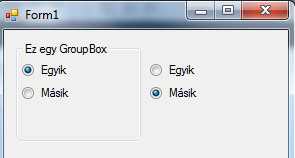 Form1

Ez egy GroupBox

Egyik

Másik

Egyik

Másik